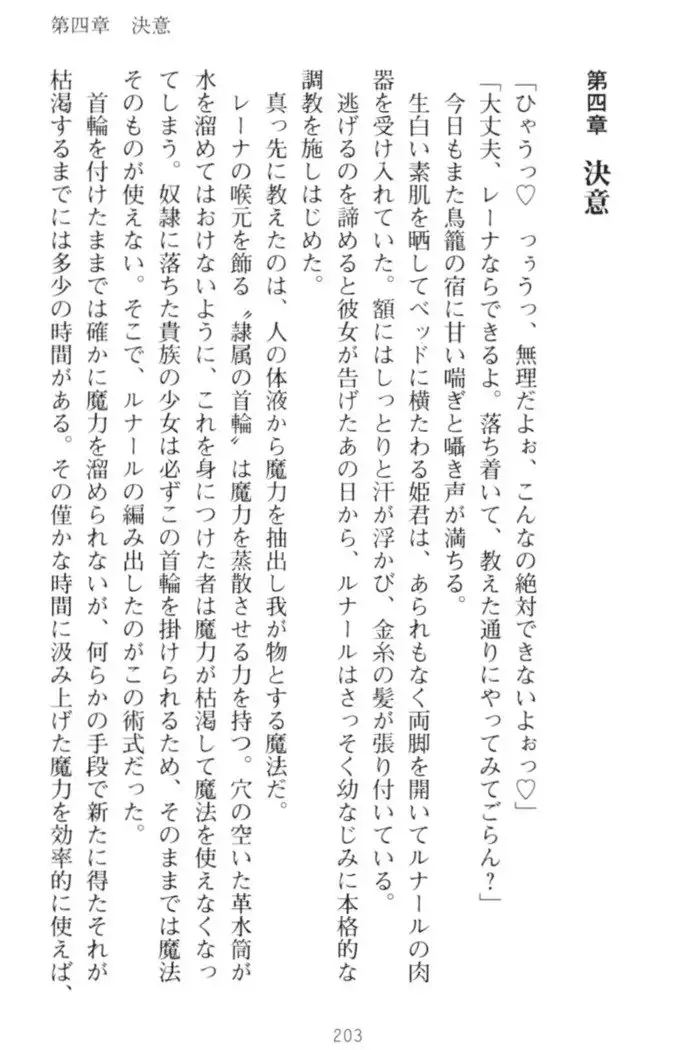 第四章　決意

第四章　決意

「ひゃうっ♡　っぅうっ、無理だよぉ、こんなの絶対できないよぉっ♡」
「大丈夫、レーナならできるよ。落ち着いて、教えた通りにやってみてごらん？」
今日もまた鳥籠の宿に甘い喘ぎと囁き声が満ちる。
生白い素肌を晒してベッドに横たわる姫君は、あられもなく両脚を開いてルナールの肉器を受け入れていた。額にはしっとりと汗が浮かび、金糸の髪が張り付いている。
逃げるのを諦めると彼女が告げたあの日から、ルナールはさっそく幼なじみに本格的な調教を施しはじめた。
真っ先に教えたのは、人の体液から魔力を抽出し我が物とする魔法だ。
レーナの喉元を飾る〝隷属の首輪〟は魔力を蒸散させる力を持つ。穴の空いた革水筒が水を溜めてはおけないように、これを身につけた者は魔力が枯渇して魔法を使えなくなってしまう。奴隷に落ちた貴族の少女は必ずこの首輪を掛けられるため、そのままでは魔法そのものが使えない。そこで、ルナールの編み出したのがこの術式だった。
首輪を付けたままでは確かに魔力を溜められないが、何らかの手段で新たに得たそれが枯渇するまでには多少の時間がある。その僅かな時間に汲み上げた魔力を効率的に使えば、

203